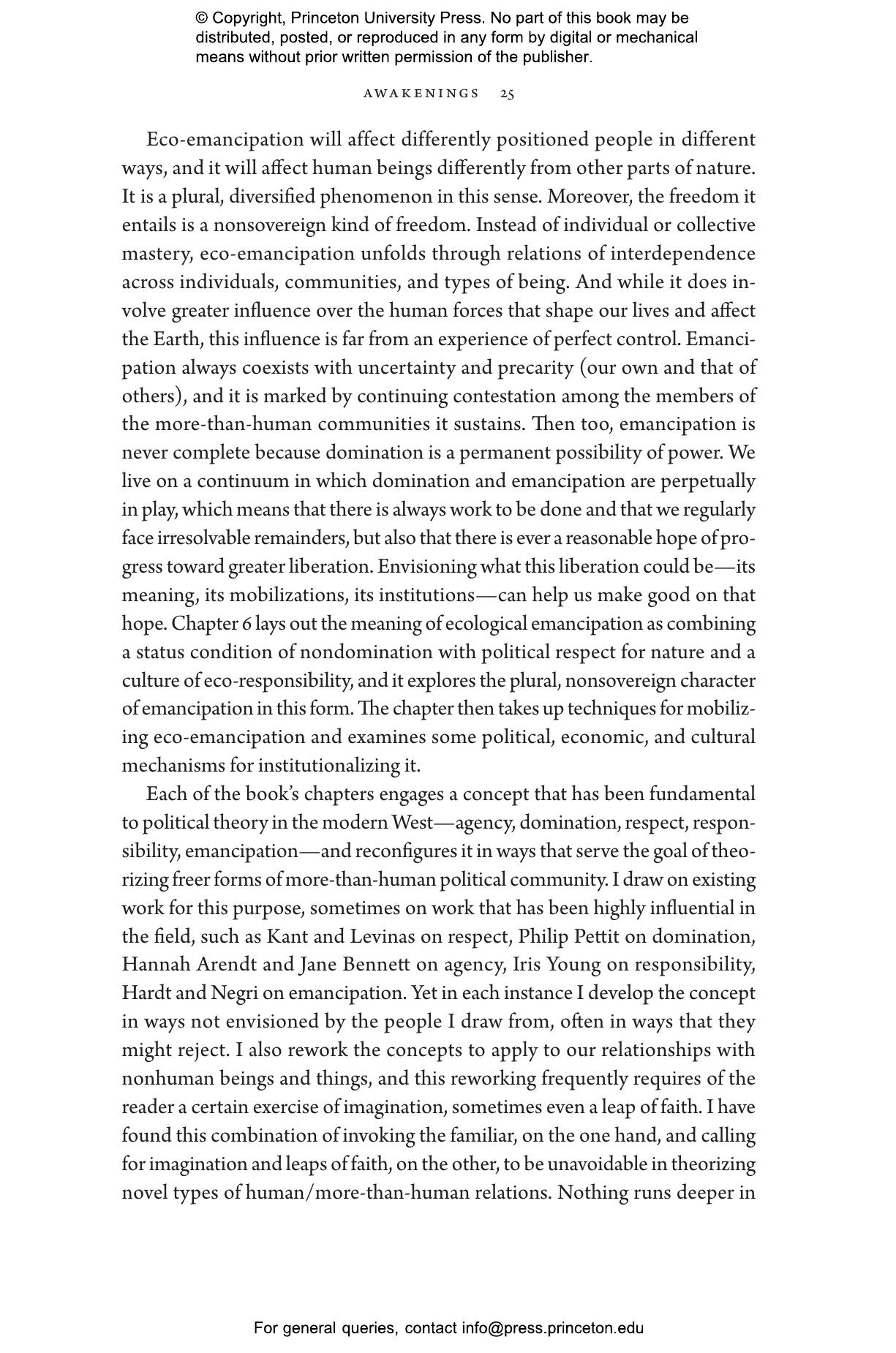 © Copyright, Princeton University Press. No part of this book may be distributed, posted, or reproduced in any form by digital or mechanical means without prior written permission of the publisher.

AWAKENINGS 25

Eco-emancipation will affect differently positioned people in different ways, and it will affect human beings differently from other parts of nature. It is a plural, diversified phenomenon in this sense. Moreover, the freedom it entails is a nonsovereign kind of freedom. Instead of individual or collective mastery, eco-emancipation unfolds through relations of interdependence across individuals, communities, and types of being. And while it does involve greater influence over the human forces that shape our lives and affect the Earth, this influence is far from an experience of perfect control. Emancipation always coexists with uncertainty and precarity (our own and that of others), and it is marked by continuing contestation among the members of the more-than-human communities it sustains. Then too, emancipation is never complete because domination is a permanent possibility of power. We live on a continuum in which domination and emancipation are perpetually in play, which means that there is always work to be done and that we regularly face irresolvable remainders, but also that there is ever a reasonable hope of progress toward greater liberation. Envisioning what this liberation could be—its meaning, its mobilizations, its institutions—can help us make good on that hope. Chapter 6 lays out the meaning of ecological emancipation as combining a status condition of nondomination with political respect for nature and a culture of eco-responsibility, and it explores the plural, nonsovereign character of emancipation in this form. The chapter then takes up techniques for mobilizing eco-emancipation and examines some political, economic, and cultural mechanisms for institutionalizing it.

Each of the book's chapters engages a concept that has been fundamental to political theory in the modern West—agency, domination, respect, responsibility, emancipation—and reconfigures it in ways that serve the goal of theorizing freer forms of more-than-human political community. I draw on existing work for this purpose, sometimes on work that has been highly influential in the field, such as Kant and Levinas on respect, Philip Pettit on domination, Hannah Arendt and Jane Bennett on agency, Iris Young on responsibility, Hardt and Negri on emancipation. Yet in each instance I develop the concept in ways not envisioned by the people I draw from, often in ways that they might reject. I also rework the concepts to apply to our relationships with nonhuman beings and things, and this reworking frequently requires of the reader a certain exercise of imagination, sometimes even a leap of faith. I have found this combination of invoking the familiar, on the one hand, and calling for imagination and leaps of faith, on the other, to be unavoidable in theorizing novel types of human/more-than-human relations. Nothing runs deeper in

For general queries, contact info@press.princeton.edu